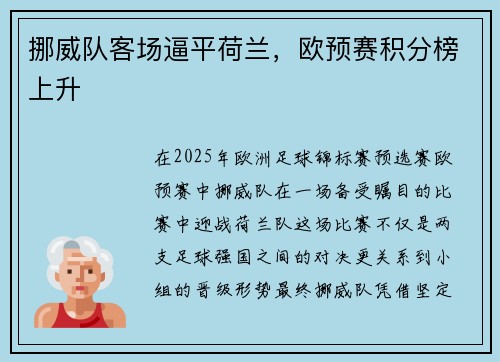 挪威队客场逼平荷兰，欧预赛积分榜上升

在2025年欧洲足球锦标赛预选赛欧预赛中挪威队在一场备受瞩目的比赛中迎战荷兰队这场比赛不仅是两支足球强国之间的对决更关系到小组的晋级形势最终挪威队凭借坚定